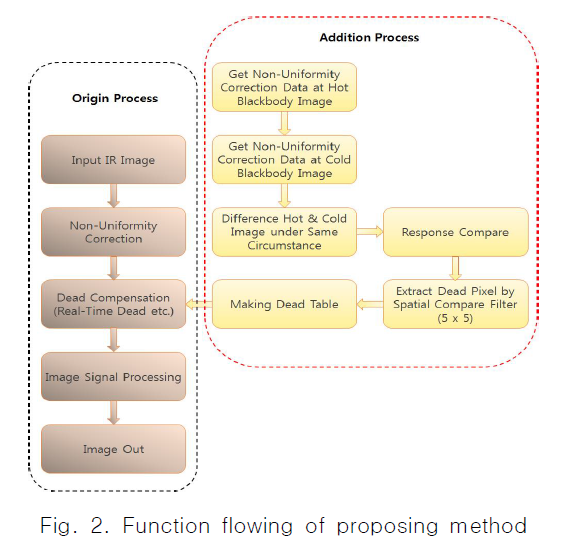 Origin Process

Input IR Image

Non-Uniformity Correction

Dead Compensation (Real-Time Dead etc.)

Image Signal Processing

Image Out

Addition Process

Get Non-Uniformity Correction Data at Hot Blackbody Image

Get Non-Uniformity Correction Data at Cold Blackbody Image

Difference Hot & Cold Image under Same Circumstance

Response Compare

Extract Dead Pixel by Spatial Compare Filter (5 x 5)

Making Dead Table

Fig. 2. Function flowing of proposing method